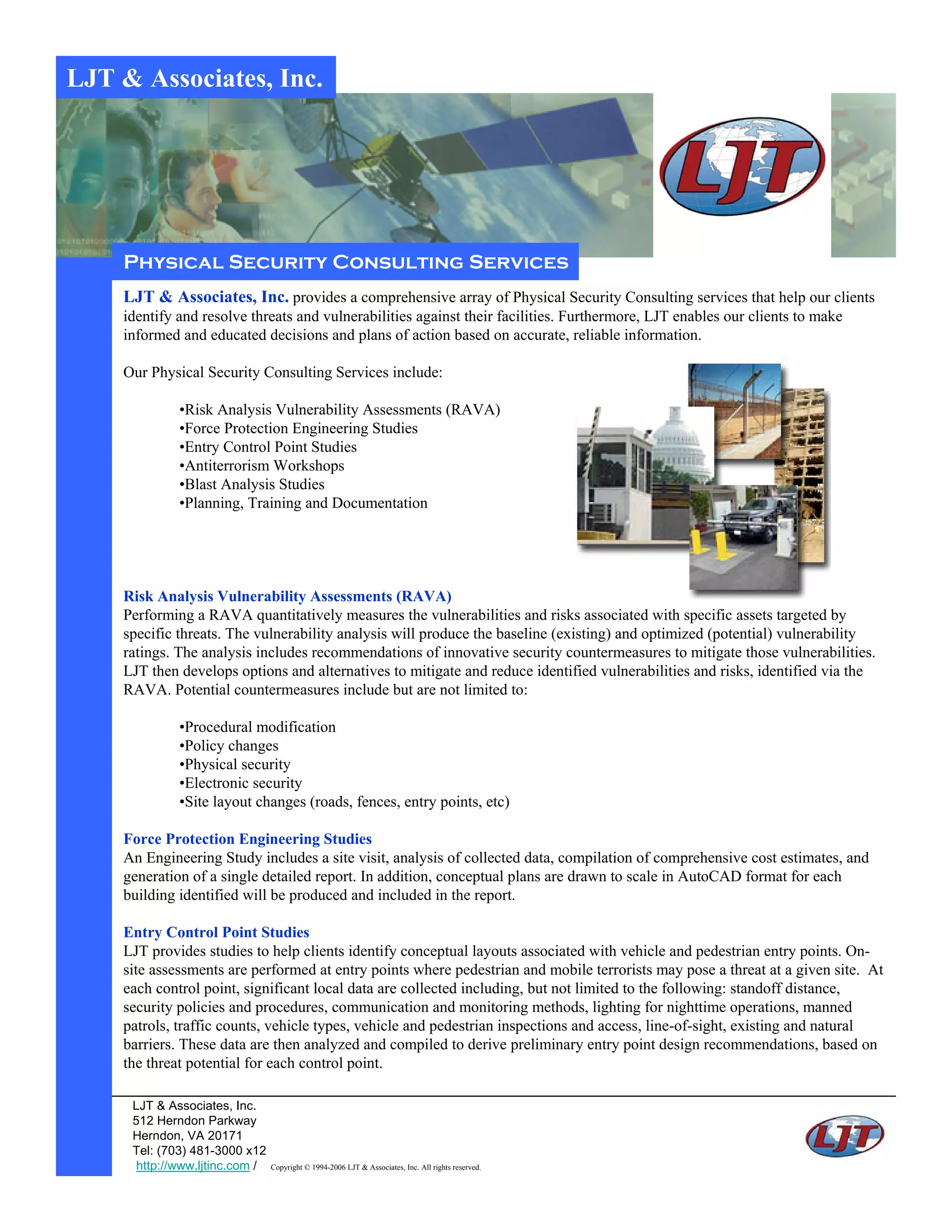 LJT & Associates, Inc.

LJT

PHYSICAL SECURITY CONSULTING SERVICES

LJT & Associates, Inc. provides a comprehensive array of Physical Security Consulting services that help our clients identify and resolve threats and vulnerabilities against their facilities. Furthermore, LJT enables our clients to make informed and educated decisions and plans of action based on accurate, reliable information.

Our Physical Security Consulting Services include:

•Risk Analysis Vulnerability Assessments (RAVA)
•Force Protection Engineering Studies
•Entry Control Point Studies
•Antiterrorism Workshops
•Blast Analysis Studies
•Planning, Training and Documentation

Risk Analysis Vulnerability Assessments (RAVA)
Performing a RAVA quantitatively measures the vulnerabilities and risks associated with specific assets targeted by specific threats. The vulnerability analysis will produce the baseline (existing) and optimized (potential) vulnerability ratings. The analysis includes recommendations of innovative security countermeasures to mitigate those vulnerabilities. LJT then develops options and alternatives to mitigate and reduce identified vulnerabilities and risks, identified via the RAVA. Potential countermeasures include but are not limited to:

•Procedural modification
•Policy changes
•Physical security
•Electronic security
•Site layout changes (roads, fences, entry points, etc)

Force Protection Engineering Studies
An Engineering Study includes a site visit, analysis of collected data, compilation of comprehensive cost estimates, and generation of a single detailed report. In addition, conceptual plans are drawn to scale in AutoCAD format for each building identified will be produced and included in the report.

Entry Control Point Studies
LJT provides studies to help clients identify conceptual layouts associated with vehicle and pedestrian entry points. On-site assessments are performed at entry points where pedestrian and mobile terrorists may pose a threat at a given site. At each control point, significant local data are collected including, but not limited to the following: standoff distance, security policies and procedures, communication and monitoring methods, lighting for nighttime operations, manned patrols, traffic counts, vehicle types, vehicle and pedestrian inspections and access, line-of-sight, existing and natural barriers. These data are then analyzed and compiled to derive preliminary entry point design recommendations, based on the threat potential for each control point.

LJT & Associates, Inc.
512 Herndon Parkway
Herndon, VA 20171
Tel: (703) 481-3000 x12
http://www.ljtinc.com / Copyright © 1994-2006 LJT & Associates, Inc. All rights reserved.

LJT